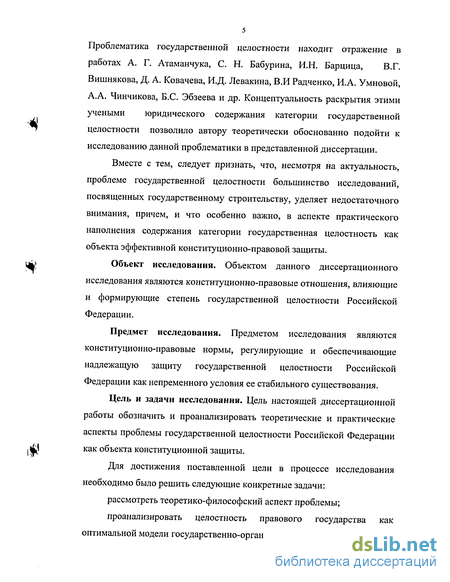 5

Проблематика государственной целостности находит отражение в работах А. Г. Атаманчука, С. Н. Бабурина, И.Н. Барцица, В.Г. Вишнякова, Д. А. Ковачева, И.Д. Левакина, В.И Радченко, И.А. Умновой, А.А. Чинчикова, Б.С. Эбзеева и др. Концептуальность раскрытия этими учеными юридического содержания категории государственной целостности позволило автору теоретически обоснованно подойти к исследованию данной проблематики в представленной диссертации.

Вместе с тем, следует признать, что, несмотря на актуальность, проблеме государственной целостности большинство исследований, посвященных государственному строительству, уделяет недостаточного внимания, причем, и что особенно важно, в аспекте практического наполнения содержания категории государственная целостность как объекта эффективной конституционно-правовой защиты.

Объект исследования. Объектом данного диссертационного исследования являются конституционно-правовые отношения, влияющие и формирующие степень государственной целостности Российской Федерации.

Предмет исследования. Предметом исследования являются конституционно-правовые нормы, регулирующие и обеспечивающие надлежащую защиту государственной целостности Российской Федерации как непременного условия ее стабильного существования.

Цель и задачи исследования. Цель настоящей диссертационной работы обозначить и проанализировать теоретические и практические аспекты проблемы государственной целостности Российской Федерации как объекта конституционной защиты.

Для достижения поставленной цели в процессе исследования необходимо было решить следующие конкретные задачи:

рассмотреть теоретико-философский аспект проблемы;

проанализировать целостность правового государства как оптимальной модели государственно-орган

dsLib.net
библиотека диссертаций